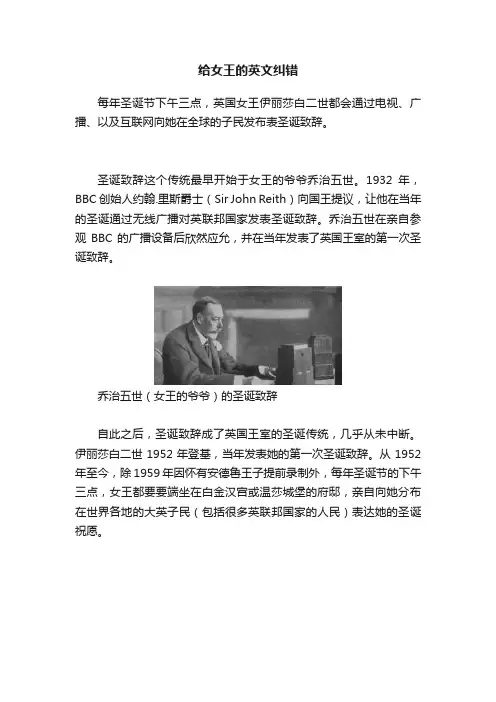 给女王的英文纠错

每年圣诞节下午三点，英国女王伊丽莎白二世都会通过电视、广播、以及互联网向她在全球的子民发布表圣诞致辞。

圣诞致辞这个传统最早开始于女王的爷爷乔治五世。1932 年，BBC 创始人约翰.里斯爵士（Sir John Reith）向国王提议，让他在当年的圣诞通过无线广播对英联邦国家发表圣诞致辞。乔治五世在亲自参观 BBC 的广播设备后欣然应允，并在当年发表了英国王室的第一次圣诞致辞。

乔治五世（女王的爷爷）的圣诞致辞

自此之后，圣诞致辞成了英国王室的圣诞传统，几乎从未中断。伊丽莎白二世 1952 年登基，当年发表她的第一次圣诞致辞。从 1952 年至今，除 1959 年因怀有安德鲁王子提前录制外，每年圣诞节的下午三点，女王都要要端坐在白金汉宫或温莎城堡的府邸，亲自向她分布在世界各地的大英子民（包括很多英联邦国家的人民）表达她的圣诞祝愿。